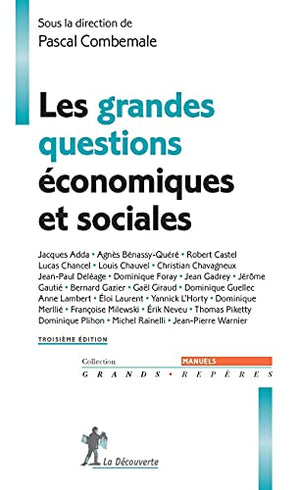 Sous la direction de
Pascal Combemale

Les grandes questions économiques et sociales

Jacques Adda • Agnès Bénassy-Quéré • Robert Castel
Lucas Chancel • Louis Chauvel • Christian Chavagneux
Jean-Paul Deléage • Dominique Foray • Jean Gadrey • Jérôme Gautié • Bernard Gazier • Gaël Giraud • Dominique Guellec
Anne Lambert • Éloi Laurent • Yannick L'Horty • Dominique Merllié • Françoise Milewski • Érik Neveu • Thomas Piketty
Dominique Plihon • Michel Rainelli • Jean-Pierre Warnier

TROISIÈME ÉDITION

Collection
MANUELS
GRANDS • REPÈRES

La Découverte